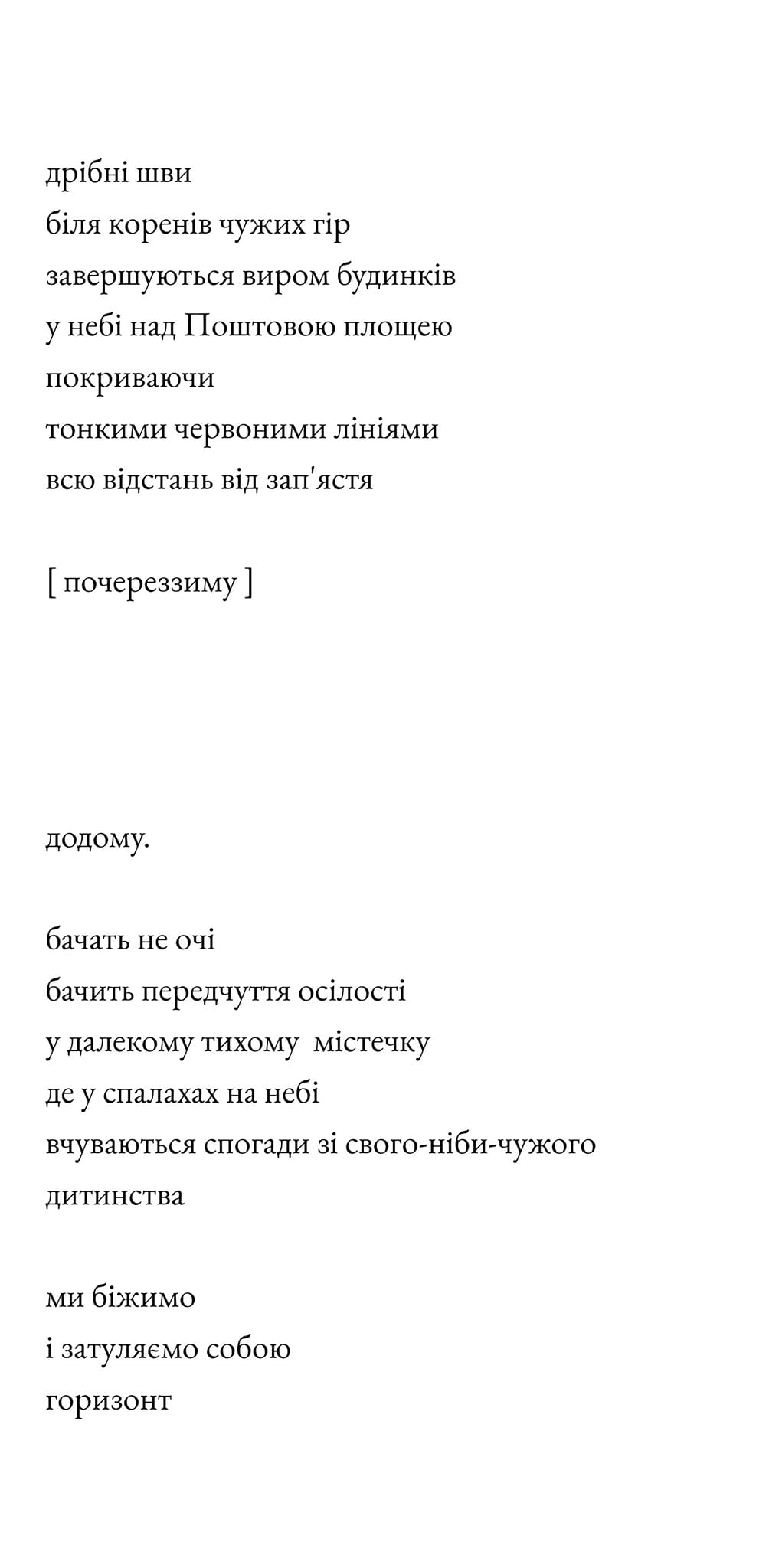 дрібні шви
біля коренів чужих гір
завершуються виром будинків
у небі над Поштовою площею
покриваючи
тонкими червоними лініями
всю відстань від зап'ястя

[ почереззиму ]

додому.

бачать не очі
бачить передчуття осілості
у далекому тихому  містечку
де у спалахах на небі
вчуваються спогади зі свого-ніби-чужого
дитинства

ми біжимо
і затуляємо собою
горизонт